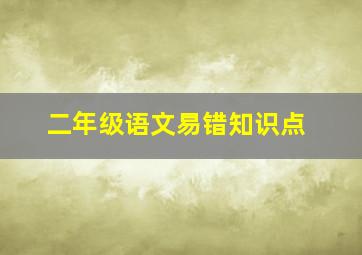 二年级语文易错知识点